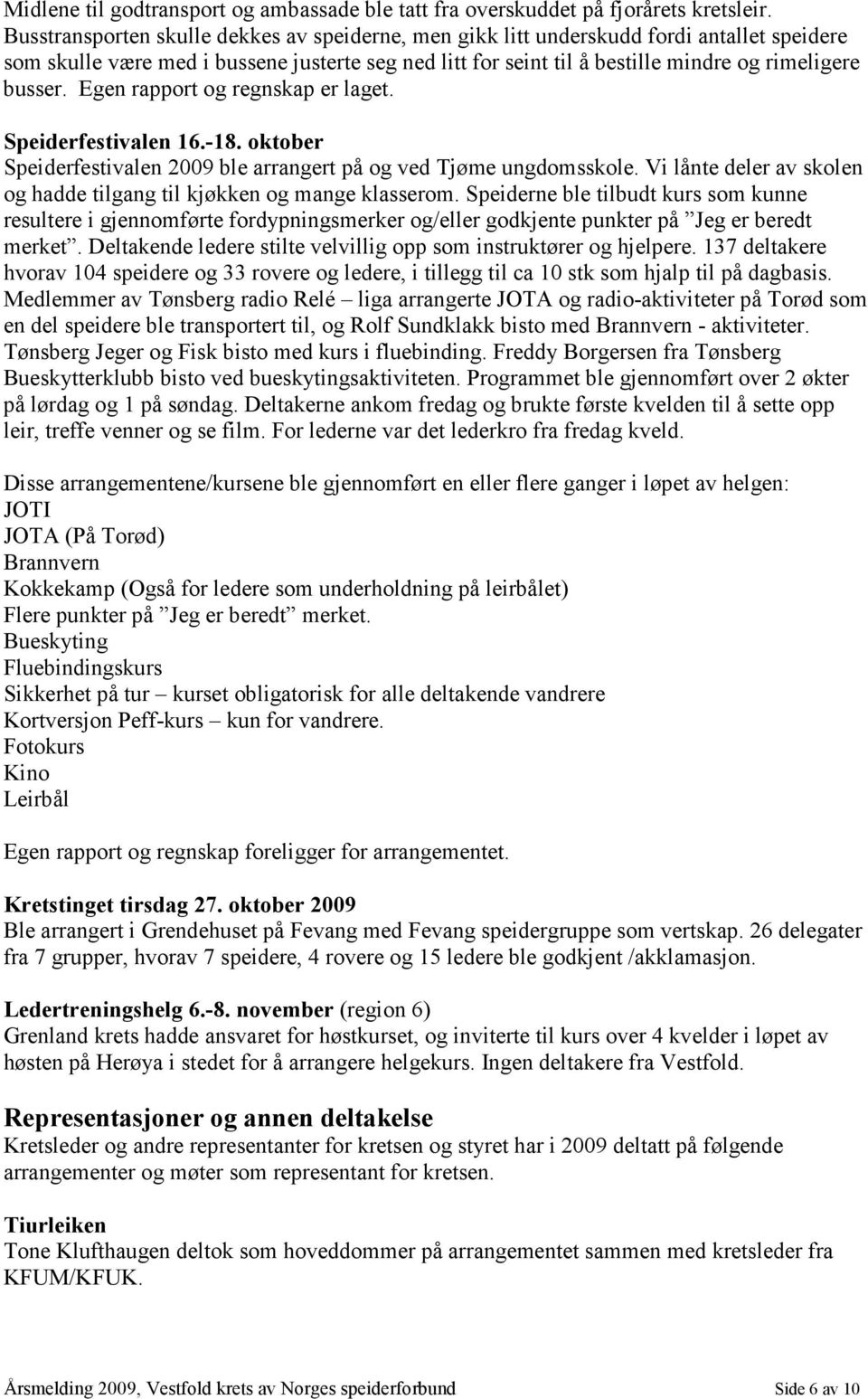 Midlene til godtransport og ambassade ble tatt fra overskuddet på fjorårets kretsleir. Busstransporten skulle dekkes av speiderne, men gikk litt underskudd fordi antallet speidere som skulle være med i bussene justerte seg ned litt for seint til å bestille mindre og rimeligere busser. Egen rapport og regnskap er laget.

Speiderfestivalen 16.-18. oktober
Speiderfestivalen 2009 ble arrangert på og ved Tjøme ungdomsskole. Vi lånte deler av skolen og hadde tilgang til kjøkken og mange klasserom. Speiderne ble tilbudt kurs som kunne resultere i gjennomførte fordypningsmerker og/eller godkjente punkter på ”Jeg er beredt merket”. Deltakende ledere stilte velvillig opp som instruktører og hjelpere. 137 deltakere hvorav 104 speidere og 33 rovere og ledere, i tillegg til ca 10 stk som hjalp til på dagbasis. Medlemmer av Tønsberg radio Relé – liga arrangerte JOTA og radio-aktiviteter på Torød som en del speidere ble transportert til, og Rolf Sundklakk bisto med Brannvern - aktiviteter. Tønsberg Jeger og Fisk bisto med kurs i fluebinding. Freddy Borgersen fra Tønsberg Bueskytterklubb bisto ved bueskytingsaktiviteten. Programmet ble gjennomført over 2 økter på lørdag og 1 på søndag. Deltakerne ankom fredag og brukte første kvelden til å sette opp leir, treffe venner og se film. For lederne var det lederkro fra fredag kveld.

Disse arrangementene/kursene ble gjennomført en eller flere ganger i løpet av helgen:
JOTI
JOTA (På Torød)
Brannvern
Kokkekamp (Også for ledere som underholdning på leirbålet)
Flere punkter på ”Jeg er beredt” merket.
Bueskyting
Fluebindingskurs
Sikkerhet på tur – kurset obligatorisk for alle deltakende vandrere
Kortversjon Peff-kurs – kun for vandrere.
Fotokurs
Kino
Leirbål

Egen rapport og regnskap foreligger for arrangementet.

Kretstinget tirsdag 27. oktober 2009
Ble arrangert i Grendehuset på Fevang med Fevang speidergruppe som vertskap. 26 delegater fra 7 grupper, hvorav 7 speidere, 4 rovere og 15 ledere ble godkjent /akklamasjon.

Ledertreningshelg 6.-8. november (region 6)
Grenland krets hadde ansvaret for høstkurset, og inviterte til kurs over 4 kvelder i løpet av høsten på Herøya i stedet for å arrangere helgekurs. Ingen deltakere fra Vestfold.

Representasjoner og annen deltakelse
Kretsleder og andre representanter for kretsen og styret har i 2009 deltatt på følgende arrangementer og møter som representant for kretsen.

Tiurleiken
Tone Klufthaugen deltok som hoveddommer på arrangementet sammen med kretsleder fra KFUM/KFUK.

Årsmelding 2009, Vestfold krets av Norges speiderforbund Side 6 av 10